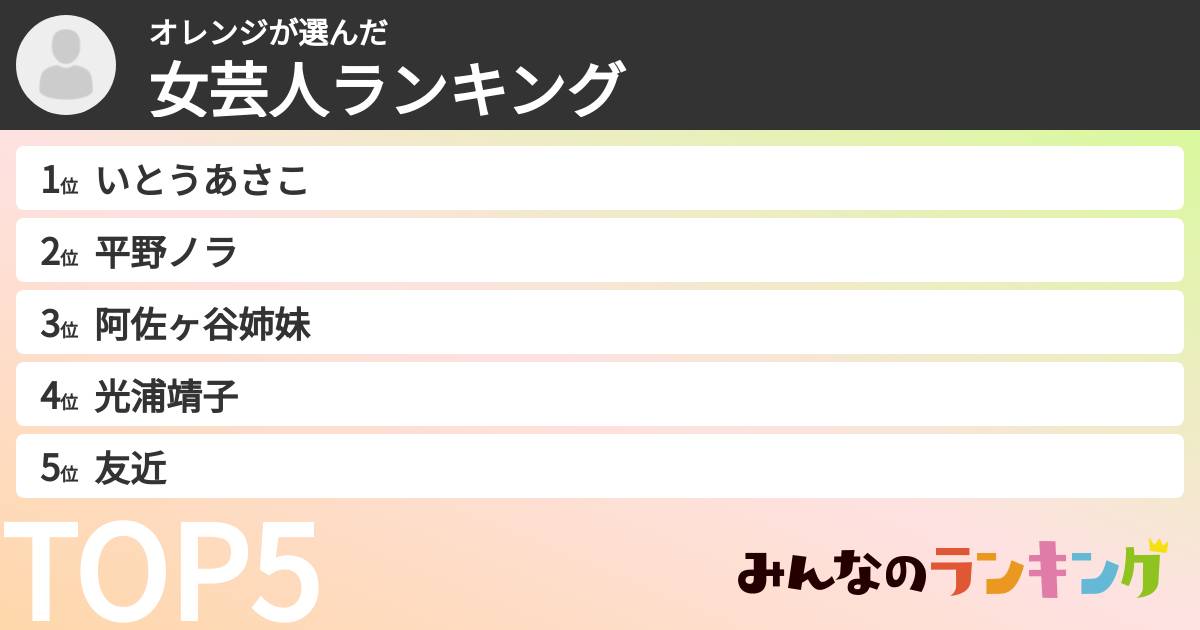 オレンジが選んだ
女芸人ランキング

1位 いとうあさこ
2位 平野ノラ
3位 阿佐ヶ谷姉妹
4位 光浦靖子
5位 友近

TOP5

みんなのランキング